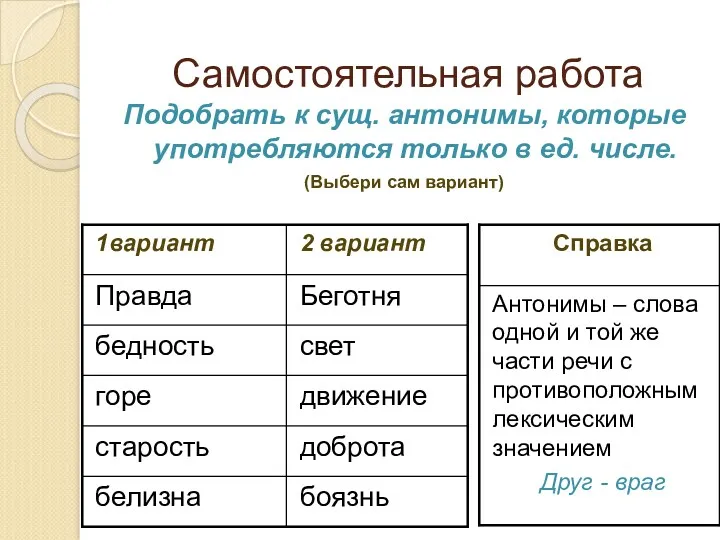 Самостоятельная работа

Подобрать к сущ. антонимы, которые употребляются только в ед. числе.

(Выбери сам вариант)

| 1вариант | 2 вариант |
|---|---|
| Правда | Беготня |
| бедность | свет |
| горе | движение |
| старость | доброта |
| белизна | боязнь |

| Справка |
|---|
| Антонимы – слова одной и той же части речи с противоположным лексическим значением Друг - враг |